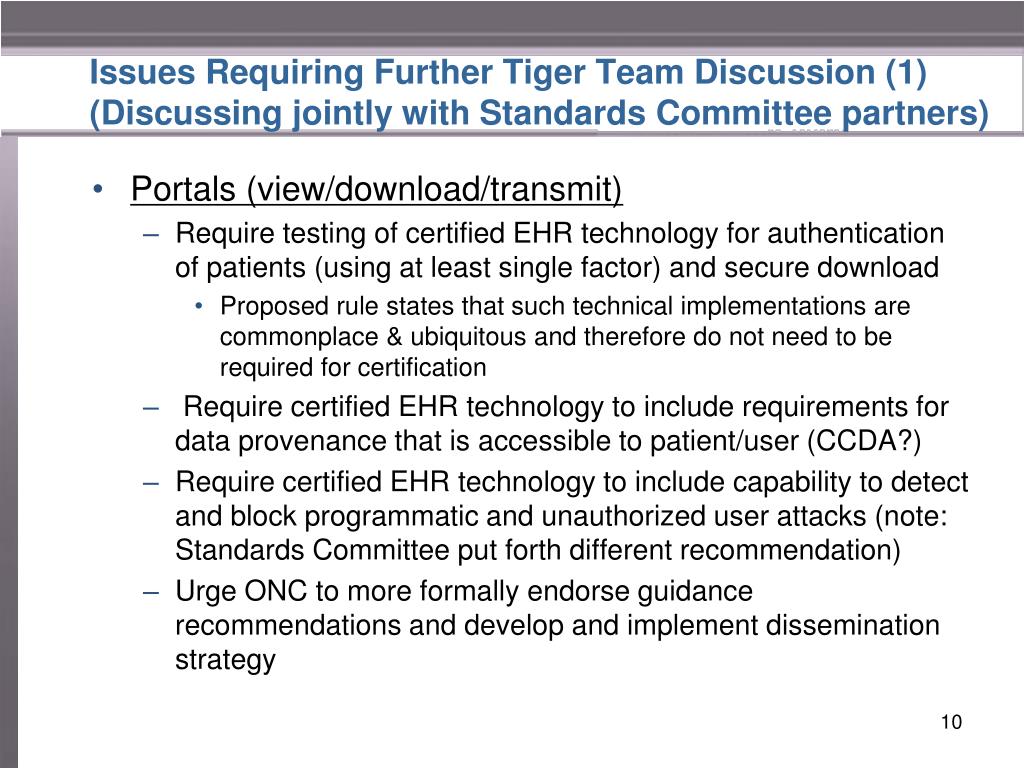 Issues Requiring Further Tiger Team Discussion (1)
(Discussing jointly with Standards Committee partners)

• Portals (view/download/transmit)
– Require testing of certified EHR technology for authentication of patients (using at least single factor) and secure download
• Proposed rule states that such technical implementations are commonplace & ubiquitous and therefore do not need to be required for certification
– Require certified EHR technology to include requirements for data provenance that is accessible to patient/user (CCDA?)
– Require certified EHR technology to include capability to detect and block programmatic and unauthorized user attacks (note: Standards Committee put forth different recommendation)
– Urge ONC to more formally endorse guidance recommendations and develop and implement dissemination strategy

10